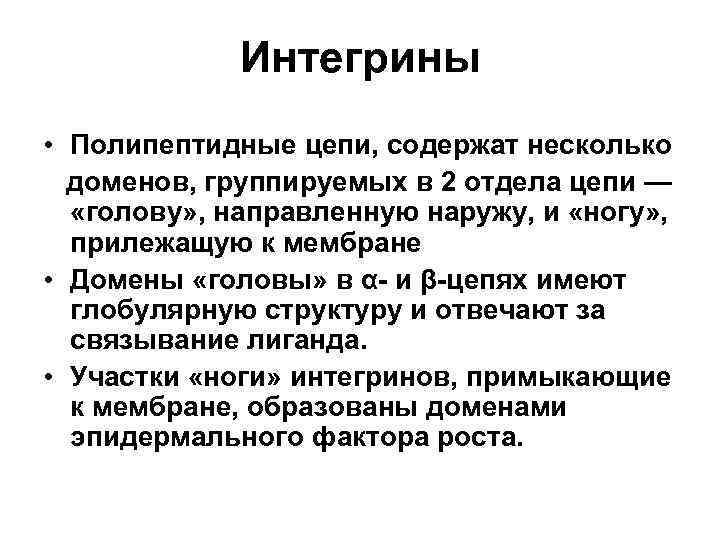 Интегрины

• Полипептидные цепи, содержат несколько доменов, группируемых в 2 отдела цепи — «голову», направленную наружу, и «ногу», прилежащую к мембране

• Домены «головы» в α- и β-цепях имеют глобулярную структуру и отвечают за связывание лиганда.

• Участки «ноги» интегринов, примыкающие к мембране, образованы доменами эпидермального фактора роста.